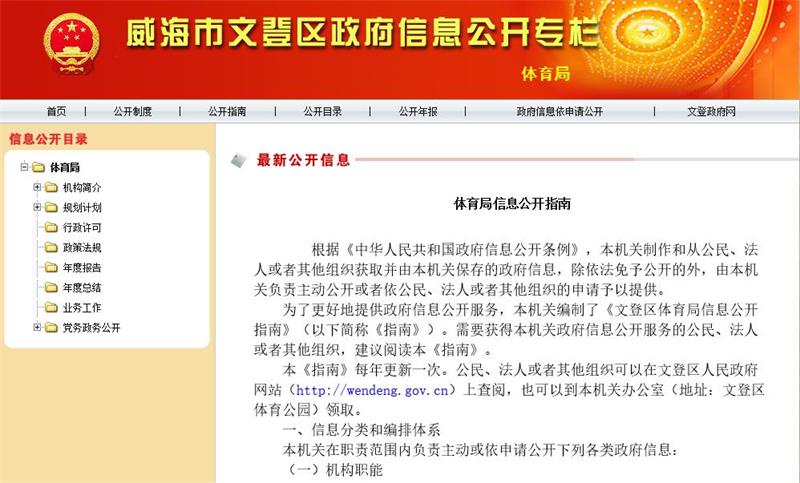 威海市文登区政府信息公开专栏

体育局

首页 | 公开制度 | 公开指南 | 公开目录 | 公开年报 | 政府信息依申请公开 | 文登政府网

信息公开目录

体育局
机构简介
规划计划
行政许可
政策法规
年度报告
年度总结
业务工作
党务政务公开

最新公开信息

体育局信息公开指南

根据《中华人民共和国政府信息公开条例》，本机关制作和从公民、法人或者其他组织获取并由本机关保存的政府信息，除依法免予公开的外，由本机关负责主动公开或者依公民、法人或者其他组织的申请予以提供。

为了更好地提供政府信息公开服务，本机关编制了《文登区体育局信息公开指南》（以下简称《指南》）。需要获得本机关政府信息公开服务的公民、法人或者其他组织，建议阅读本《指南》。

本《指南》每年更新一次。公民、法人或者其他组织可以在文登区人民政府网站（http://wendeng.gov.cn）上查阅，也可以到本机关办公室（地址：文登区体育公园）领取。

一、信息分类和编排体系

本机关在职责范围内负责主动或依申请公开下列各类政府信息：

（一）机构职能